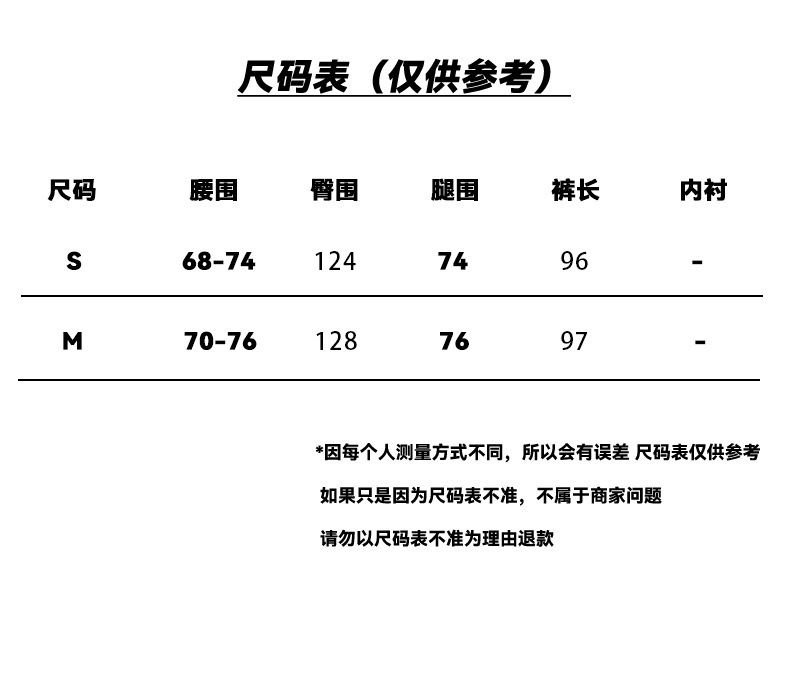 尺码表（仅供参考）

| 尺码 | 腰围 | 臀围 | 腿围 | 裤长 | 内衬 |
|---|---|---|---|---|---|
| S | 68-74 | 124 | 74 | 96 | - |
| M | 70-76 | 128 | 76 | 97 | - |

*因每个人测量方式不同，所以会有误差 尺码表仅供参考

如果只是因为尺码表不准，不属于商家问题

请勿以尺码表不准为理由退款